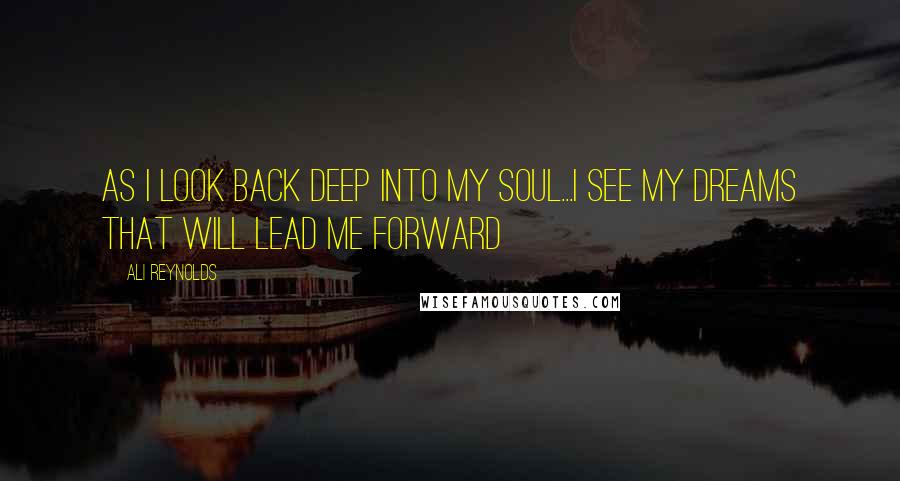 AS I LOOK BACK DEEP INTO MY SOUL...I SEE MY DREAMS THAT WILL LEAD ME FORWARD

ALI REYNOLDS

WISEFAMOUSQUOTES.COM